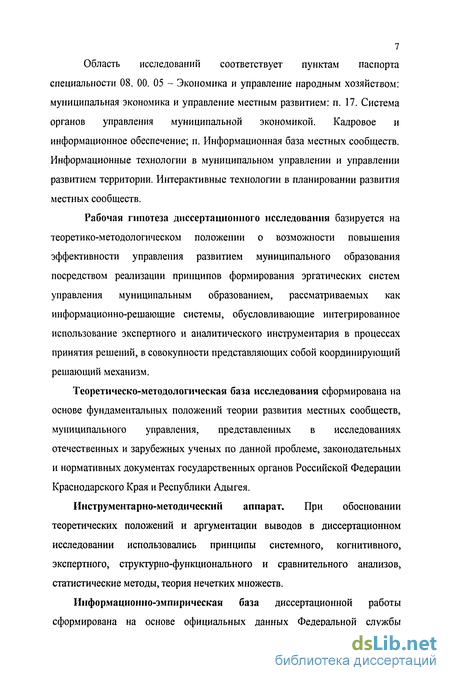 7

Область исследований соответствует пунктам паспорта специальности 08. 00. 05 – Экономика и управление народным хозяйством: муниципальная экономика и управление местным развитием: п. 17. Система органов управления муниципальной экономикой. Кадровое и информационное обеспечение; п. Информационная база местных сообществ. Информационные технологии в муниципальном управлении и управлении развитием территории. Интерактивные технологии в планировании развития местных сообществ.

Рабочая гипотеза диссертационного исследования базируется на теоретико-методологическом положении о возможности повышения эффективности управления развитием муниципального образования посредством реализации принципов формирования эргатических систем управления муниципальным образованием, рассматриваемых как информационно-решающие системы, обусловливающие интегрированное использование экспертного и аналитического инструментария в процессах принятия решений, в совокупности представляющих собой координирующий решающий механизм.

Теоретическо-методологическая база исследования сформирована на основе фундаментальных положений теории развития местных сообществ, муниципального управления, представленных в исследованиях отечественных и зарубежных ученых по данной проблеме, законодательных и нормативных документах государственных органов Российской Федерации Краснодарского Края и Республики Адыгея.

Инструментарно-методический аппарат. При обосновании теоретических положений и аргументации выводов в диссертационном исследовании использовались принципы системного, когнитивного, экспертного, структурно-функционального и сравнительного анализов, статистические методы, теория нечетких множеств.

Информационно-эмпирическая база диссертационной работы сформирована на основе официальных данных Федеральной службы

dsLib.net
библиотека диссертаций